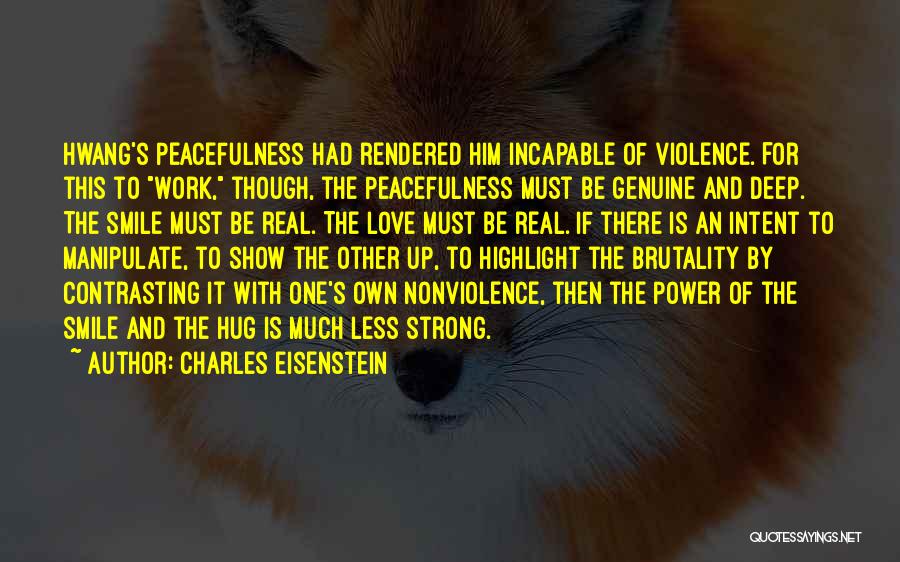 HWANG'S PEACEFULNESS HAD RENDERED HIM INCAPABLE OF VIOLENCE. FOR THIS TO "WORK," THOUGH, THE PEACEFULNESS MUST BE GENUINE AND DEEP. THE SMILE MUST BE REAL. THE LOVE MUST BE REAL. IF THERE IS AN INTENT TO MANIPULATE, TO SHOW THE OTHER UP, TO HIGHLIGHT THE BRUTALITY BY CONTRASTING IT WITH ONE'S OWN NONVIOLENCE, THEN THE POWER OF THE SMILE AND THE HUG IS MUCH LESS STRONG.

~ AUTHOR: CHARLES EISENSTEIN

QUOTESSAYINGS.NET